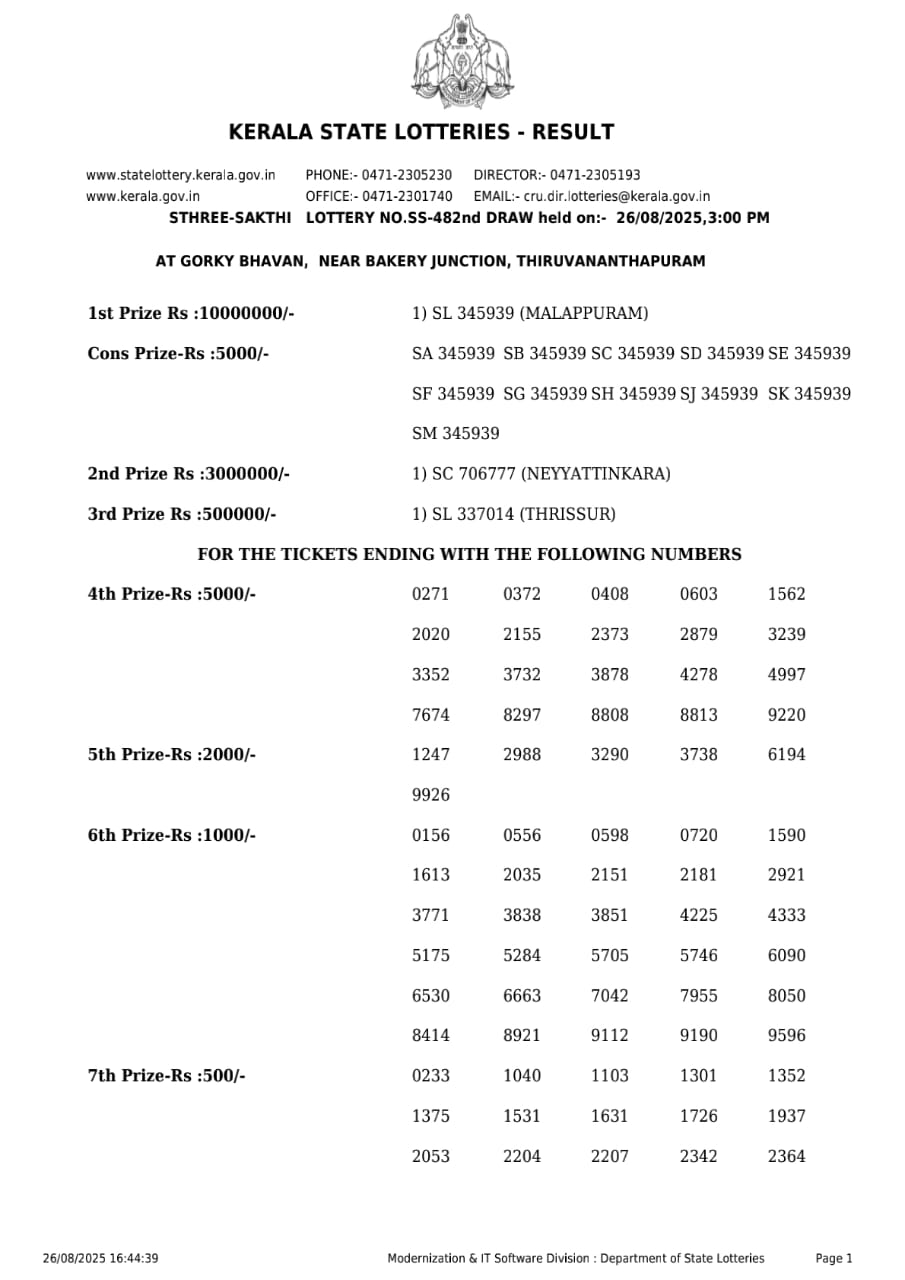 KERALA STATE LOTTERIES - RESULT

www.statelottery.kerala.gov.in PHONE:- 0471-2305230 DIRECTOR:- 0471-2305193
www.kerala.gov.in OFFICE:- 0471-2301740 EMAIL:- cru.dir.lotteries@kerala.gov.in
STHREE-SAKTHI LOTTERY NO.SS-482nd DRAW held on:- 26/08/2025,3:00 PM

AT GORKY BHAVAN, NEAR BAKERY JUNCTION, THIRUVANANTHAPURAM

1st Prize Rs :10000000/- 1) SL 345939 (MALAPPURAM)

Cons Prize-Rs :5000/- SA 345939 SB 345939 SC 345939 SD 345939 SE 345939 SF 345939 SG 345939 SH 345939 SJ 345939 SK 345939 SM 345939

2nd Prize Rs :3000000/- 1) SC 706777 (NEYYATTINKARA)

3rd Prize Rs :500000/- 1) SL 337014 (THRISSUR)

FOR THE TICKETS ENDING WITH THE FOLLOWING NUMBERS

4th Prize-Rs :5000/- 0271 0372 0408 0603 1562 2020 2155 2373 2879 3239 3352 3732 3878 4278 4997 7674 8297 8808 8813 9220

5th Prize-Rs :2000/- 1247 2988 3290 3738 6194 9926

6th Prize-Rs :1000/- 0156 0556 0598 0720 1590 1613 2035 2151 2181 2921 3771 3838 3851 4225 4333 5175 5284 5705 5746 6090 6530 6663 7042 7955 8050 8414 8921 9112 9190 9596

7th Prize-Rs :500/- 0233 1040 1103 1301 1352 1375 1531 1631 1726 1937 2053 2204 2207 2342 2364

26/08/2025 16:44:39 Modernization & IT Software Division : Department of State Lotteries Page 1